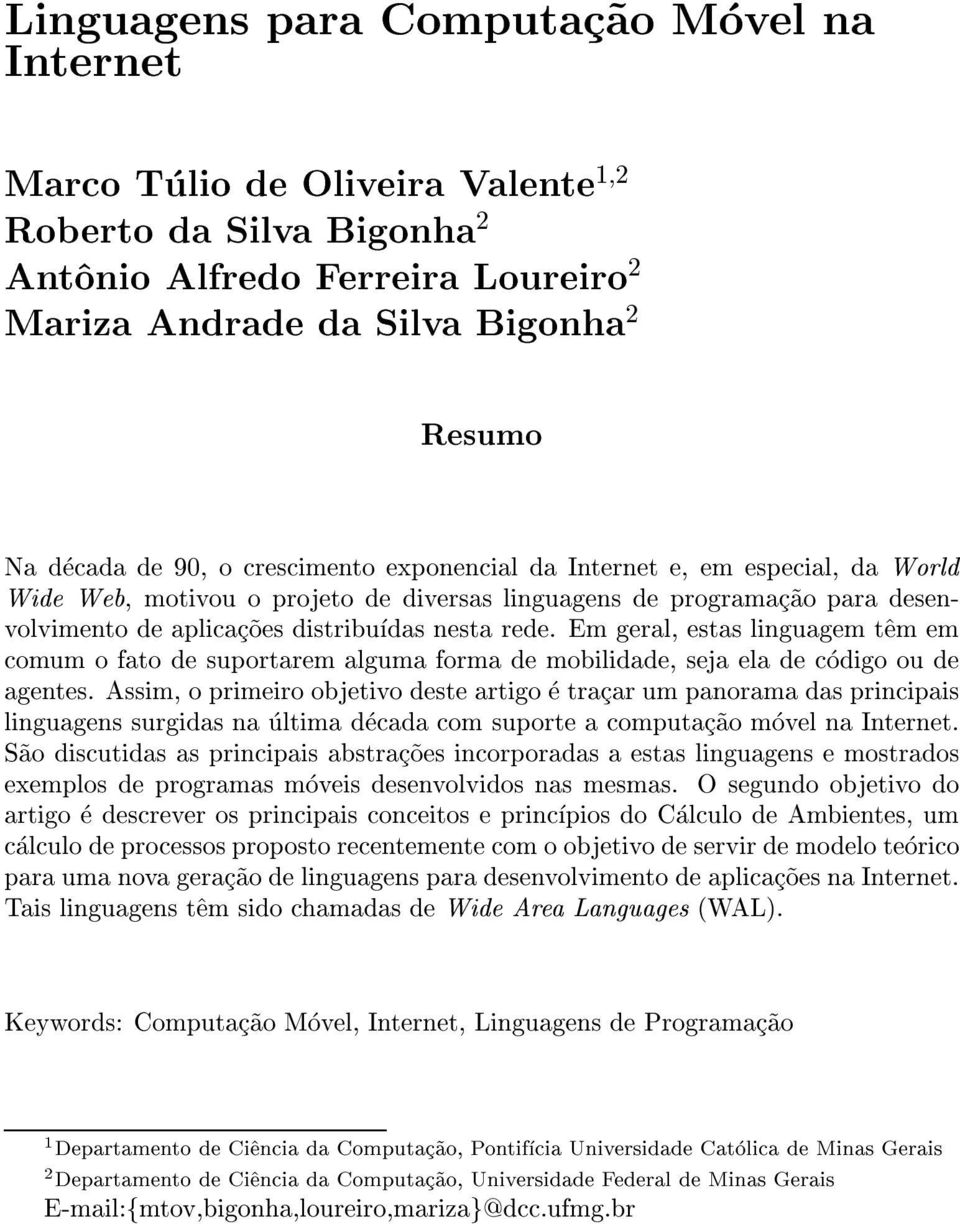 Linguagens para Computação Móvel na Internet

Marco Túlio de Oliveira Valente$^{1,2}$
Roberto da Silva Bigonha$^{2}$
Antônio Alfredo Ferreira Loureiro$^{2}$
Mariza Andrade da Silva Bigonha$^{2}$

Resumo

Na década de 90, o crescimento exponencial da Internet e, em especial, da World Wide Web, motivou o projeto de diversas linguagens de programação para desenvolvimento de aplicações distribuídas nesta rede. Em geral, estas linguagem têm em comum o fato de suportarem alguma forma de mobilidade, seja ela de código ou de agentes. Assim, o primeiro objetivo deste artigo é traçar um panorama das principais linguagens surgidas na última década com suporte a computação móvel na Internet. São discutidas as principais abstrações incorporadas a estas linguagens e mostrados exemplos de programas móveis desenvolvidos nas mesmas. O segundo objetivo do artigo é descrever os principais conceitos e princípios do Cálculo de Ambientes, um cálculo de processos proposto recentemente com o objetivo de servir de modelo teórico para uma nova geração de linguagens para desenvolvimento de aplicações na Internet. Tais linguagens têm sido chamadas de Wide Area Languages (WAL).

Keywords: Computação Móvel, Internet, Linguagens de Programação

$^{1}$Departamento de Ciência da Computação, Pontifícia Universidade Católica de Minas Gerais
$^{2}$Departamento de Ciência da Computação, Universidade Federal de Minas Gerais
E-mail:{mtov,bigonha,loureiro,mariza}@dcc.ufmg.br